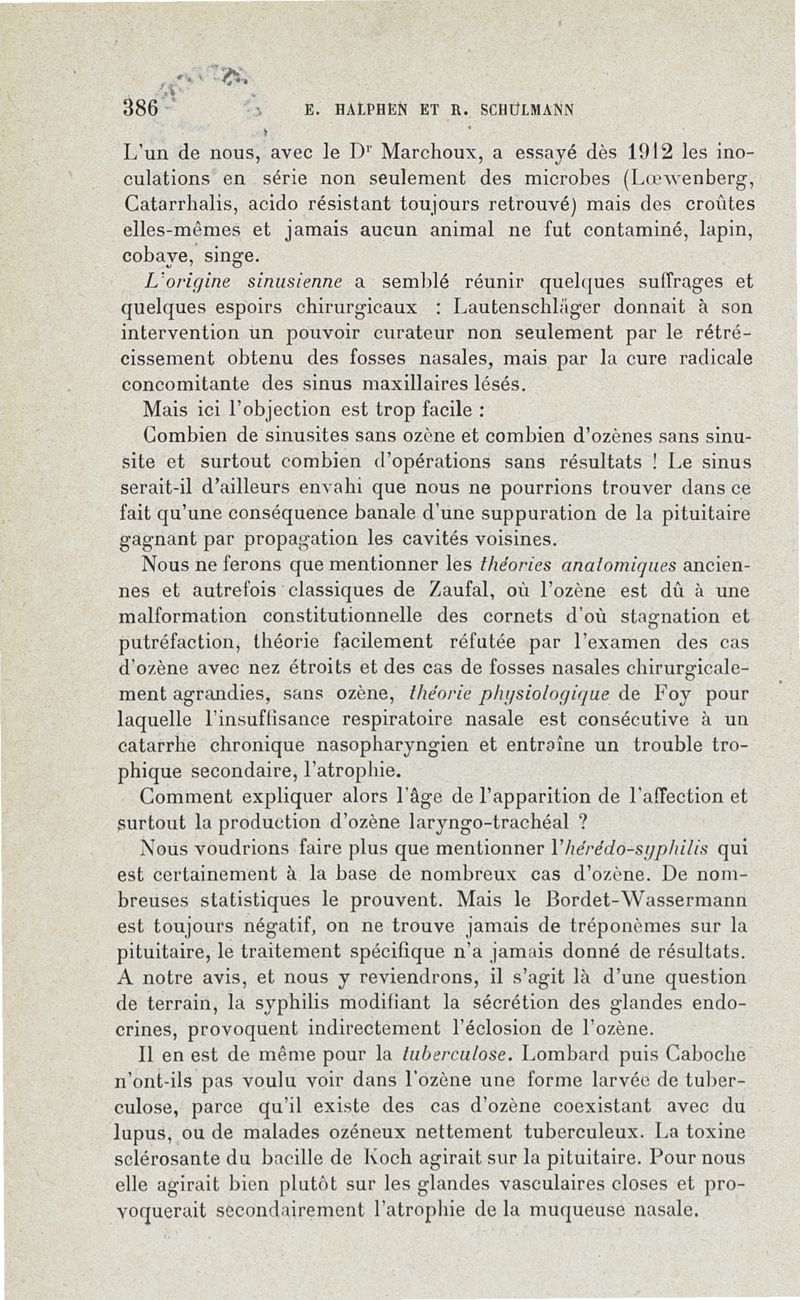 386 E. HALPHEN ET R. SCHULMANN

L'un de nous, avec le Dr Marchoux, a essayé dès 1912 les inoculations en série non seulement des microbes (Lœwenberg, Catarrhalis, acido résistant toujours retrouvé) mais des croûtes elles-mêmes et jamais aucun animal ne fut contaminé, lapin, cobaye, singe.

L'origine sinusienne a semblé réunir quelques suffrages et quelques espoirs chirurgicaux : Lautenschläger donnait à son intervention un pouvoir curateur non seulement par le rétrécissement obtenu des fosses nasales, mais par la cure radicale concomitante des sinus maxillaires lésés.

Mais ici l'objection est trop facile :

Combien de sinusites sans ozène et combien d'ozènes sans sinusite et surtout combien d'opérations sans résultats ! Le sinus serait-il d'ailleurs envahi que nous ne pourrions trouver dans ce fait qu'une conséquence banale d'une suppuration de la pituitaire gagnant par propagation les cavités voisines.

Nous ne ferons que mentionner les théories anatomiques anciennes et autrefois classiques de Zaufal, où l'ozène est dû à une malformation constitutionnelle des cornets d'où stagnation et putréfaction, théorie facilement réfutée par l'examen des cas d'ozène avec nez étroits et des cas de fosses nasales chirurgicalement agrandies, sans ozène, théorie physiologique de Foy pour laquelle l'insuffisance respiratoire nasale est consécutive à un catarrhe chronique nasopharyngien et entraîne un trouble trophique secondaire, l'atrophie.

Comment expliquer alors l'âge de l'apparition de l'affection et surtout la production d'ozène laryngo-trachéal ?

Nous voudrions faire plus que mentionner l'hérédo-syphilis qui est certainement à la base de nombreux cas d'ozène. De nombreuses statistiques le prouvent. Mais le Bordet-Wassermann est toujours négatif, on ne trouve jamais de tréponèmes sur la pituitaire, le traitement spécifique n'a jamais donné de résultats. A notre avis, et nous y reviendrons, il s'agit là d'une question de terrain, la syphilis modifiant la sécrétion des glandes endocrines, provoquent indirectement l'éclosion de l'ozène.

Il en est de même pour la tuberculose. Lombard puis Caboche n'ont-ils pas voulu voir dans l'ozène une forme larvée de tuberculose, parce qu'il existe des cas d'ozène coexistant avec du lupus, ou de malades ozéneux nettement tuberculeux. La toxine sclérosante du bacille de Koch agirait sur la pituitaire. Pour nous elle agirait bien plutôt sur les glandes vasculaires closes et provoquerait secondairement l'atrophie de la muqueuse nasale.